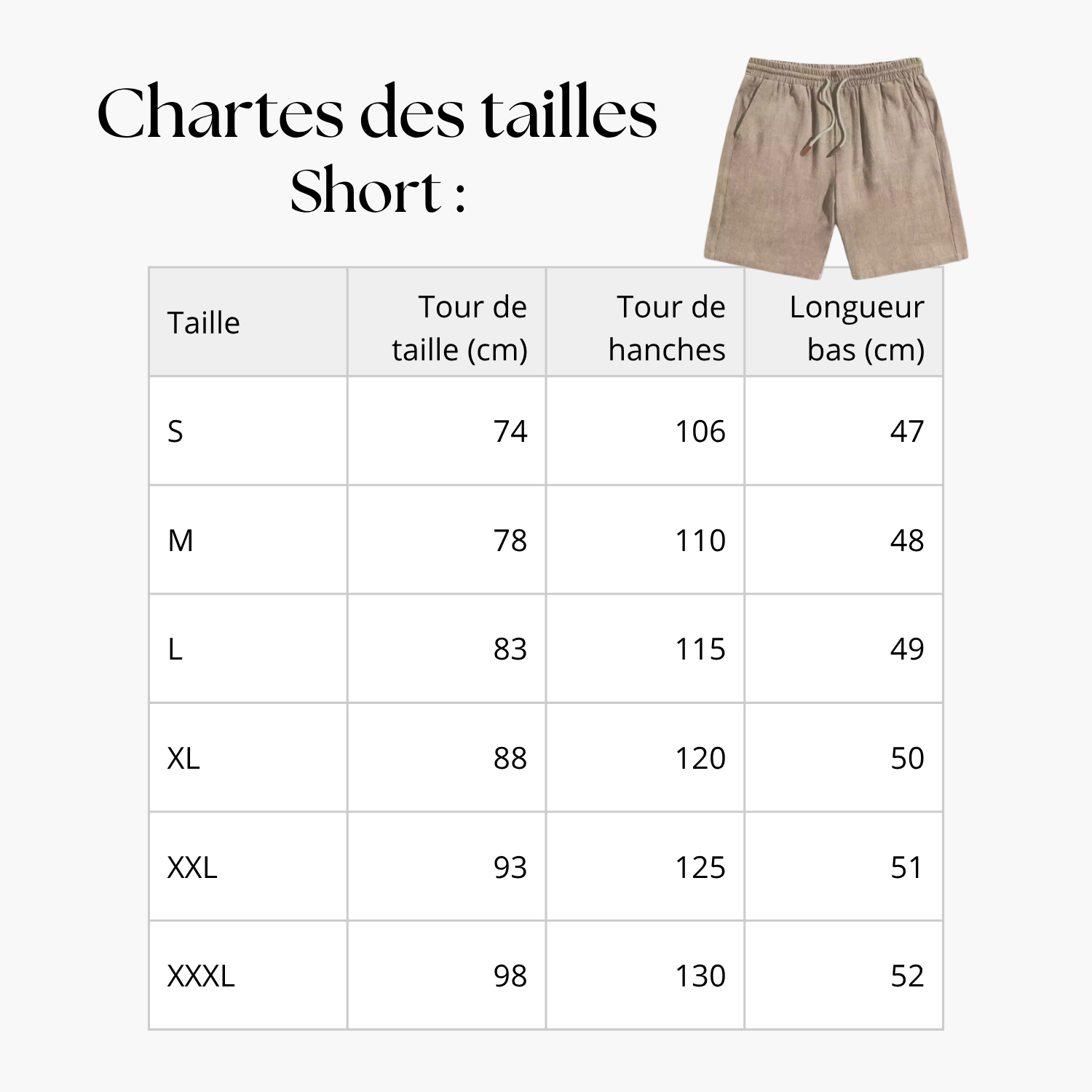 Chartes des tailles
Short :

| Taille | Tour de taille (cm) | Tour de hanches | Longueur bas (cm) |
|---|---|---|---|
| S | 74 | 106 | 47 |
| M | 78 | 110 | 48 |
| L | 83 | 115 | 49 |
| XL | 88 | 120 | 50 |
| XXL | 93 | 125 | 51 |
| XXXL | 98 | 130 | 52 |